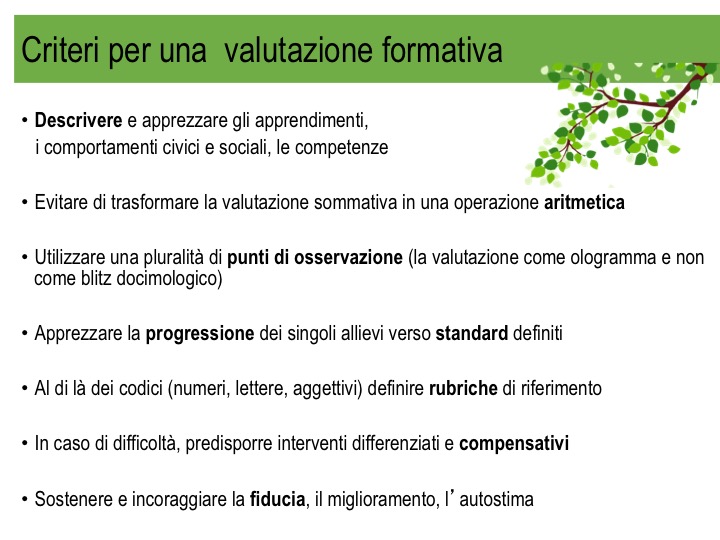 Criteri per una  valutazione formativa

• Descrivere e apprezzare gli apprendimenti, i comportamenti civici e sociali, le competenze

• Evitare di trasformare la valutazione sommativa in una operazione aritmetica

• Utilizzare una pluralità di punti di osservazione (la valutazione come ologramma e non come blitz docimologico)

• Apprezzare la progressione dei singoli allievi verso standard definiti

• Al di là dei codici (numeri, lettere, aggettivi) definire rubriche di riferimento

• In caso di difficoltà, predisporre interventi differenziati e compensativi

• Sostenere e incoraggiare la fiducia, il miglioramento, l' autostima